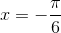 $x = -\frac{\pi}{6}$